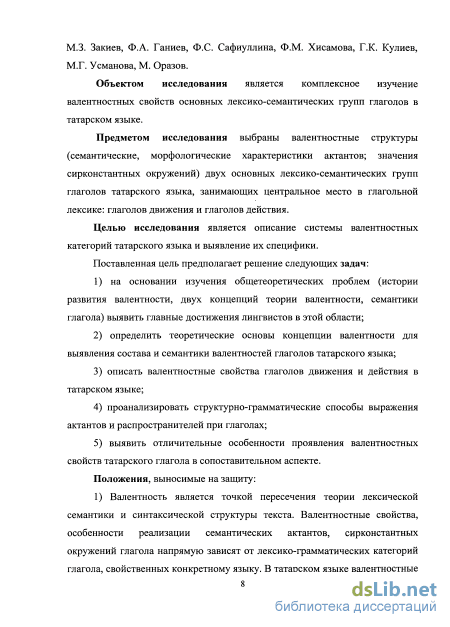 М.З. Закиев, Ф.А. Ганиев, Ф.С. Сафиуллина, Ф.М. Хисамова, Г.К. Кулиев, М.Г. Усманова, М. Оразов.

Объектом исследования является комплексное изучение валентностных свойств основных лексико-семантических групп глаголов в татарском языке.

Предметом исследования выбраны валентностные структуры (семантические, морфологические характеристики актантов; значения сирконстантных окружений) двух основных лексико-семантических групп глаголов татарского языка, занимающих центральное место в глагольной лексике: глаголов движения и глаголов действия.

Целью исследования является описание системы валентностных категорий татарского языка и выявление их специфики.

Поставленная цель предполагает решение следующих задач:

1) на основании изучения общетеоретических проблем (истории развития валентности, двух концепций теории валентности, семантики глагола) выявить главные достижения лингвистов в этой области;

2) определить теоретические основы концепции валентности для выявления состава и семантики валентностей глаголов татарского языка;

3) описать валентностные свойства глаголов движения и действия в татарском языке;

4) проанализировать структурно-грамматические способы выражения актантов и распространителей при глаголах;

5) выявить отличительные особенности проявления валентностных свойств татарского глагола в сопоставительном аспекте.

Положения, выносимые на защиту:

1) Валентность является точкой пересечения теории лексической семантики и синтаксической структуры текста. Валентностные свойства, особенности реализации семантических актантов, сирконстантных окружений глагола напрямую зависят от лексико-грамматических категорий глагола, свойственных конкретному языку. В татарском языке валентностные

8

dsLib.net
библиотека диссертаций